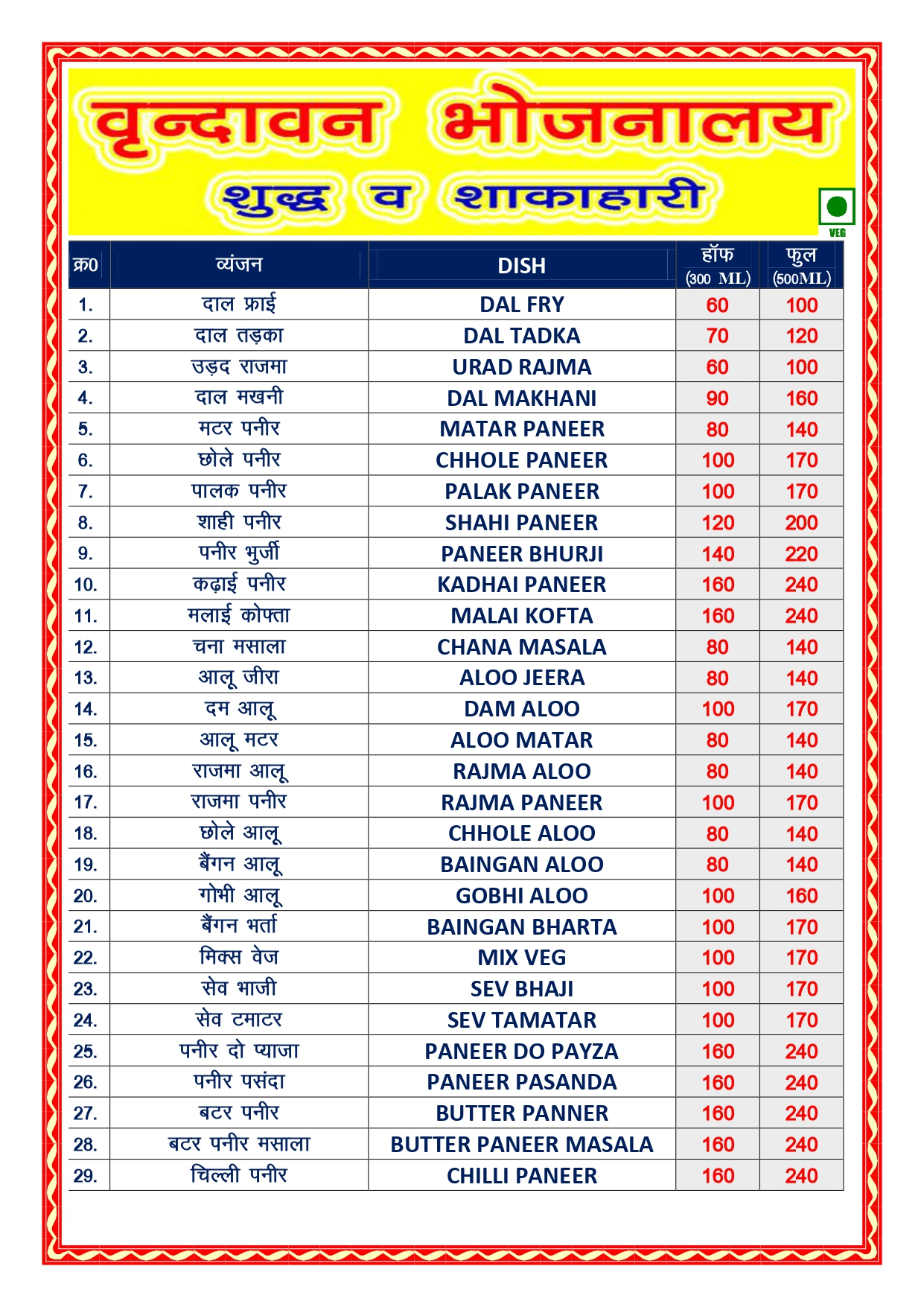 वृन्दावन भोजनालय

शुद्ध व शाकाहारी

VEG

| क्र0 | व्यंजन | DISH | हॉफ (300 ML) | फुल (500ML) |
|---|---|---|---|---|
| 1. | दाल फ्राई | DAL FRY | 60 | 100 |
| 2. | दाल तड़का | DAL TADKA | 70 | 120 |
| 3. | उड़द राजमा | URAD RAJMA | 60 | 100 |
| 4. | दाल मखनी | DAL MAKHANI | 90 | 160 |
| 5. | मटर पनीर | MATAR PANEER | 80 | 140 |
| 6. | छोले पनीर | CHHOLE PANEER | 100 | 170 |
| 7. | पालक पनीर | PALAK PANEER | 100 | 170 |
| 8. | शाही पनीर | SHAHI PANEER | 120 | 200 |
| 9. | पनीर भुर्जी | PANEER BHURJI | 140 | 220 |
| 10. | कढ़ाई पनीर | KADHAI PANEER | 160 | 240 |
| 11. | मलाई कोफ्ता | MALAI KOFTA | 160 | 240 |
| 12. | चना मसाला | CHANA MASALA | 80 | 140 |
| 13. | आलू जीरा | ALOO JEERA | 80 | 140 |
| 14. | दम आलू | DAM ALOO | 100 | 170 |
| 15. | आलू मटर | ALOO MATAR | 80 | 140 |
| 16. | राजमा आलू | RAJMA ALOO | 80 | 140 |
| 17. | राजमा पनीर | RAJMA PANEER | 100 | 170 |
| 18. | छोले आलू | CHHOLE ALOO | 80 | 140 |
| 19. | बैंगन आलू | BAINGAN ALOO | 80 | 140 |
| 20. | गोभी आलू | GOBHI ALOO | 100 | 160 |
| 21. | बैंगन भर्ता | BAINGAN BHARTA | 100 | 170 |
| 22. | मिक्स वेज | MIX VEG | 100 | 170 |
| 23. | सेव भाजी | SEV BHAJI | 100 | 170 |
| 24. | सेव टमाटर | SEV TAMATAR | 100 | 170 |
| 25. | पनीर दो प्याजा | PANEER DO PAYZA | 160 | 240 |
| 26. | पनीर पसंदा | PANEER PASANDA | 160 | 240 |
| 27. | बटर पनीर | BUTTER PANNER | 160 | 240 |
| 28. | बटर पनीर मसाला | BUTTER PANEER MASALA | 160 | 240 |
| 29. | चिल्ली पनीर | CHILLI PANEER | 160 | 240 |